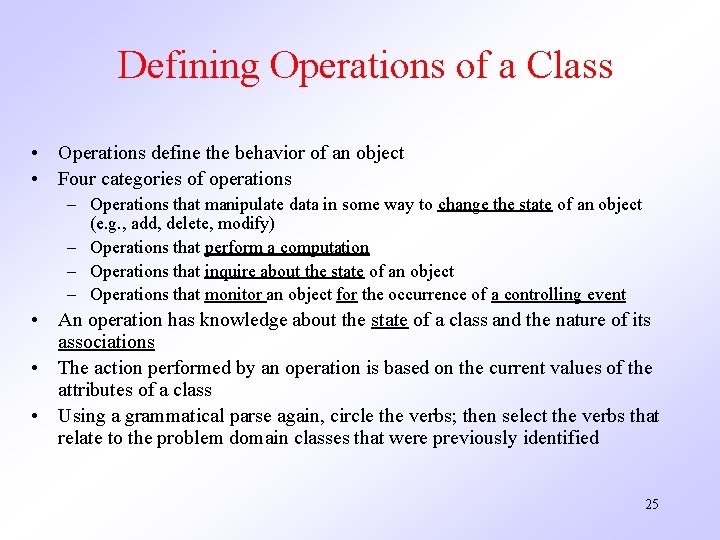 Defining Operations of a Class

• Operations define the behavior of an object
• Four categories of operations
  – Operations that manipulate data in some way to change the state of an object (e.g., add, delete, modify)
  – Operations that perform a computation
  – Operations that inquire about the state of an object
  – Operations that monitor an object for the occurrence of a controlling event
• An operation has knowledge about the state of a class and the nature of its associations
• The action performed by an operation is based on the current values of the attributes of a class
• Using a grammatical parse again, circle the verbs; then select the verbs that relate to the problem domain classes that were previously identified

25